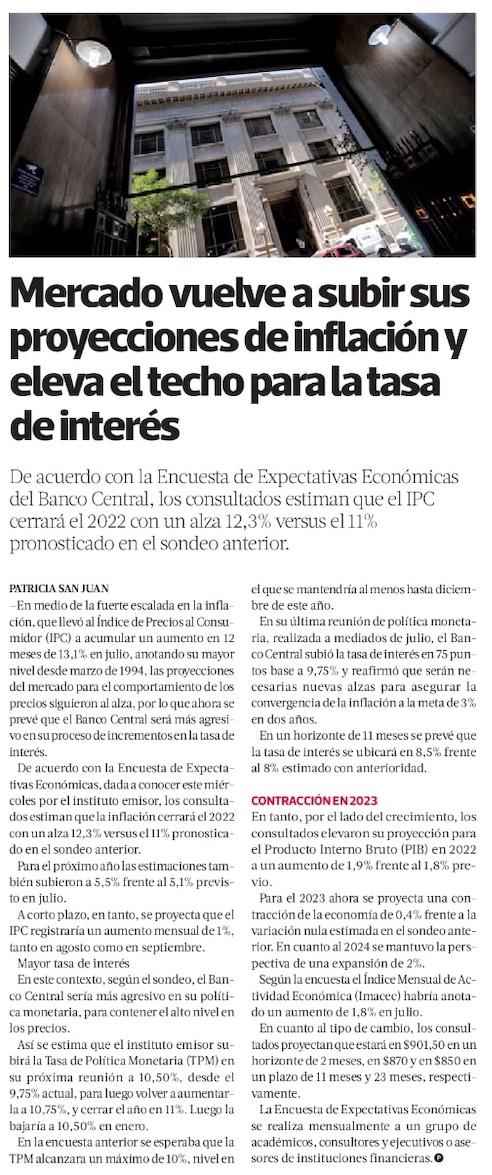 Mercado vuelve a subir sus proyecciones de inflación y eleva el techo para la tasa de interés

De acuerdo con la Encuesta de Expectativas Económicas del Banco Central, los consultados estiman que el IPC cerrará el 2022 con un alza 12,3% versus el 11% pronosticado en el sondeo anterior.

PATRICIA SAN JUAN
–En medio de la fuerte escalada en la inflación, que llevó al Índice de Precios al Consumidor (IPC) a acumular un aumento en 12 meses de 13,1% en julio, anotando su mayor nivel desde marzo de 1994, las proyecciones del mercado para el comportamiento de los precios siguieron al alza, por lo que ahora se prevé que el Banco Central será más agresivo en su proceso de incrementos en la tasa de interés.

De acuerdo con la Encuesta de Expectativas Económicas, dada a conocer este miércoles por el instituto emisor, los consultados estiman que la inflación cerrará el 2022 con un alza 12,3% versus el 11% pronosticado en el sondeo anterior.

Para el próximo año las estimaciones también subieron a 5,5% frente al 5,1% previsto en julio.

A corto plazo, en tanto, se proyecta que el IPC registraría un aumento mensual de 1%, tanto en agosto como en septiembre.

Mayor tasa de interés

En este contexto, según el sondeo, el Banco Central sería más agresivo en su política monetaria, para contener el alto nivel en los precios.

Así se estima que el instituto emisor subirá la Tasa de Política Monetaria (TPM) en su próxima reunión a 10,50%, desde el 9,75% actual, para luego volver a aumentarla a 10,75%, y cerrar el año en 11%. Luego la bajaría a 10,50% en enero.

En la encuesta anterior se esperaba que la TPM alcanzara un máximo de 10%, nivel en el que se mantendría al menos hasta diciembre de este año.

En su última reunión de política monetaria, realizada a mediados de julio, el Banco Central subió la tasa de interés en 75 puntos base a 9,75% y reafirmó que serán necesarias nuevas alzas para asegurar la convergencia de la inflación a la meta de 3% en dos años.

En un horizonte de 11 meses se prevé que la tasa de interés se ubicará en 8,5% frente al 8% estimado con anterioridad.

CONTRACCIÓN EN 2023

En tanto, por el lado del crecimiento, los consultados elevaron su proyección para el Producto Interno Bruto (PIB) en 2022 a un aumento de 1,9% frente al 1,8% previo.

Para el 2023 ahora se proyecta una contracción de la economía de 0,4% frente a la variación nula estimada en el sondeo anterior. En cuanto al 2024 se mantuvo la perspectiva de una expansión de 2%.

Según la encuesta el Índice Mensual de Actividad Económica (Imacec) habría anotado un aumento de 1,8% en julio.

En cuanto al tipo de cambio, los consultados proyectan que estará en $901,50 en un horizonte de 2 meses, en $870 y en $850 en un plazo de 11 meses y 23 meses, respectivamente.

La Encuesta de Expectativas Económicas se realiza mensualmente a un grupo de académicos, consultores y ejecutivos o asesores de instituciones financieras.